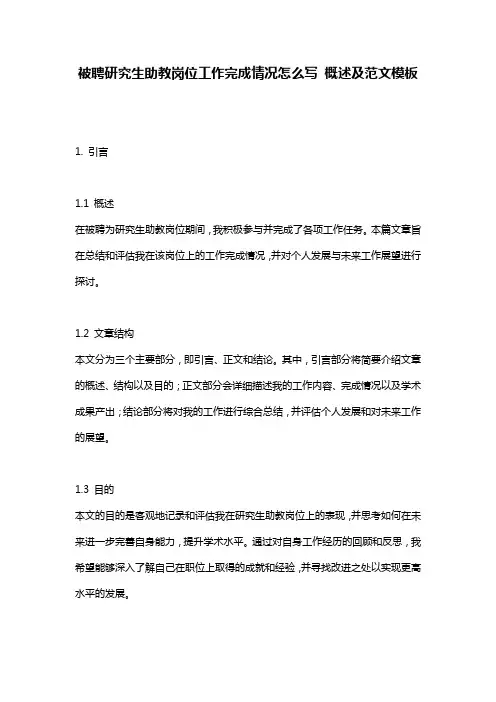 被聘研究生助教岗位工作完成情况怎么写 概述及范文模板

1. 引言

1.1 概述
在被聘为研究生助教岗位期间，我积极参与并完成了各项工作任务。本篇文章旨在总结和评估我在该岗位上的工作完成情况，并对个人发展与未来工作展望进行探讨。

1.2 文章结构
本文分为三个主要部分，即引言、正文和结论。其中，引言部分将简要介绍文章的概述、结构以及目的；正文部分会详细描述我的工作内容、完成情况以及学术成果产出；结论部分将对我的工作进行综合总结，并评估个人发展和对未来工作的展望。

1.3 目的
本文的目的是客观地记录和评估我在研究生助教岗位上的表现，并思考如何在未来进一步完善自身能力，提升学术水平。通过对自身工作经历的回顾和反思，我希望能够深入了解自己在职位上取得的成就和经验，并寻找改进之处以实现更高水平的发展。